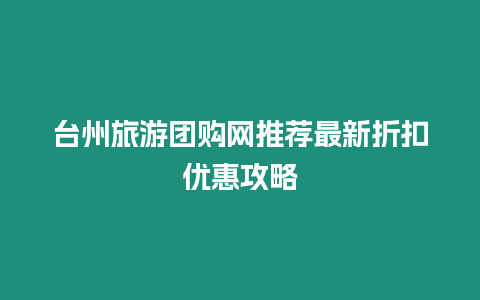 台州旅游团购网推荐最新折扣优惠攻略